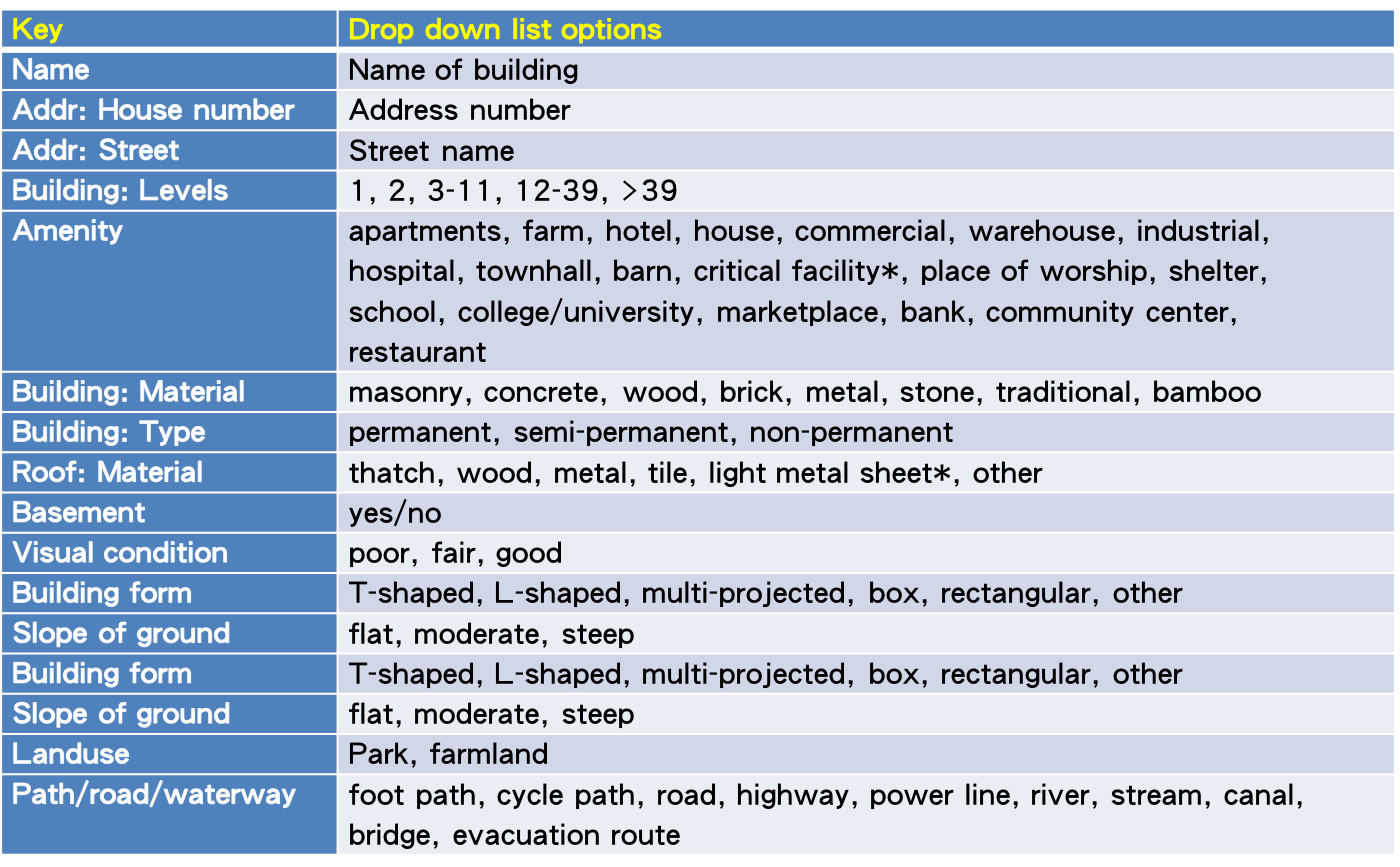 | Key | Drop down list options |
|---|---|
| Name | Name of building |
| Addr: House number | Address number |
| Addr: Street | Street name |
| Building: Levels | 1, 2, 3-11, 12-39, >39 |
| Amenity | apartments, farm, hotel, house, commercial, warehouse, industrial, hospital, townhall, barn, critical facility*, place of worship, shelter, school, college/university, marketplace, bank, community center, restaurant |
| Building: Material | masonry, concrete, wood, brick, metal, stone, traditional, bamboo |
| Building: Type | permanent, semi-permanent, non-permanent |
| Roof: Material | thatch, wood, metal, tile, light metal sheet*, other |
| Basement | yes/no |
| Visual condition | poor, fair, good |
| Building form | T-shaped, L-shaped, multi-projected, box, rectangular, other |
| Slope of ground | flat, moderate, steep |
| Building form | T-shaped, L-shaped, multi-projected, box, rectangular, other |
| Slope of ground | flat, moderate, steep |
| Landuse | Park, farmland |
| Path/road/waterway | foot path, cycle path, road, highway, power line, river, stream, canal, bridge, evacuation route |